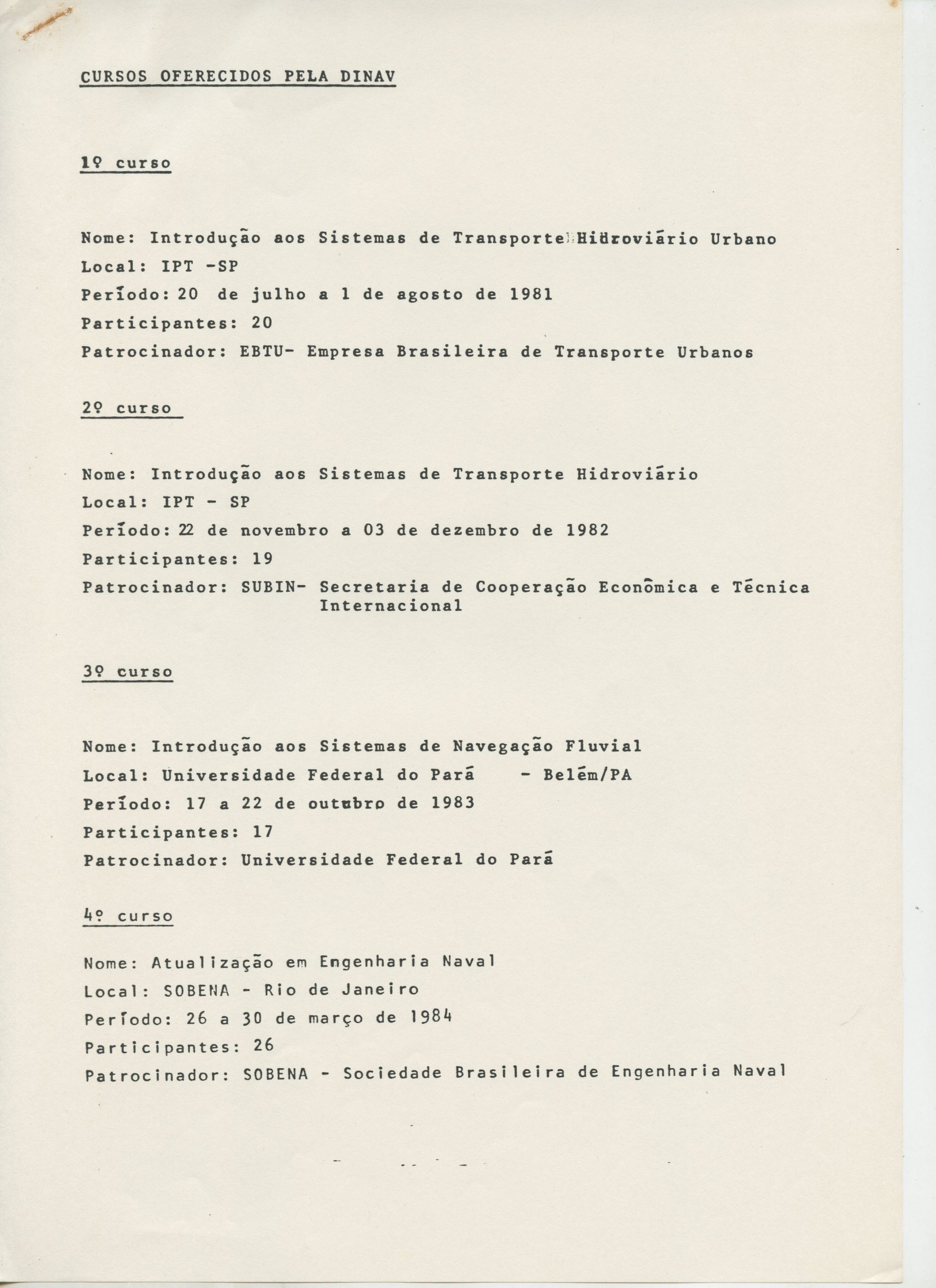 CURSOS OFERECIDOS PELA DINAV

1º curso

Nome: Introdução aos Sistemas de Transporte Hidroviário Urbano
Local: IPT -SP
Período: 20 de julho a 1 de agosto de 1981
Participantes: 20
Patrocinador: EBTU- Empresa Brasileira de Transporte Urbanos

2º curso

Nome: Introdução aos Sistemas de Transporte Hidroviário
Local: IPT - SP
Período: 22 de novembro a 03 de dezembro de 1982
Participantes: 19
Patrocinador: SUBIN- Secretaria de Cooperação Econômica e Técnica Internacional

3º curso

Nome: Introdução aos Sistemas de Navegação Fluvial
Local: Universidade Federal do Pará - Belém/PA
Período: 17 a 22 de outubro de 1983
Participantes: 17
Patrocinador: Universidade Federal do Pará

4º curso

Nome: Atualização em Engenharia Naval
Local: SOBENA - Rio de Janeiro
Período: 26 a 30 de março de 1984
Participantes: 26
Patrocinador: SOBENA - Sociedade Brasileira de Engenharia Naval